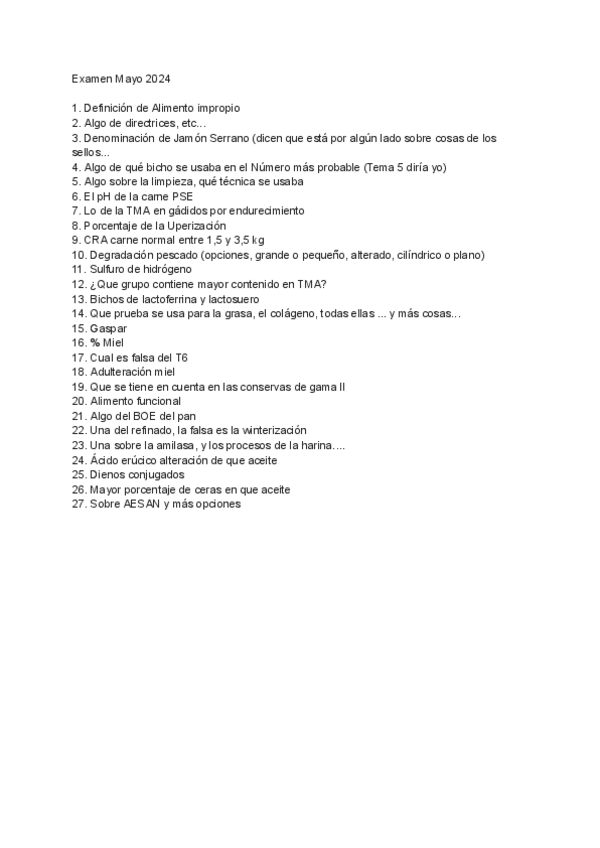 Examen Mayo 2024

1. Definición de Alimento impropio
2. Algo de directrices, etc…
3. Denominación de Jamón Serrano (dicen que está por algún lado sobre cosas de los sellos...
4. Algo de qué bicho se usaba en el Número más probable (Tema 5 diría yo)
5. Algo sobre la limpieza, qué técnica se usaba
6. El pH de la carne PSE
7. Lo de la TMA en gádidos por endurecimiento
8. Porcentaje de la Uperización
9. CRA carne normal entre 1,5 y 3,5 kg
10. Degradación pescado (opciones, grande o pequeño, alterado, cilíndrico o plano)
11. Sulfuro de hidrógeno
12. ¿Que grupo contiene mayor contenido en TMA?
13. Bichos de lactoferrina y lactosuero
14. Que prueba se usa para la grasa, el colágeno, todas ellas ... y más cosas...
15. Gaspar
16. % Miel
17. Cual es falsa del T6
18. Adulteración miel
19. Que se tiene en cuenta en las conservas de gama II
20. Alimento funcional
21. Algo del BOE del pan
22. Una del refinado, la falsa es la winterización
23. Una sobre la amilasa, y los procesos de la harina….
24. Ácido erúcico alteración de que aceite
25. Dienos conjugados
26. Mayor porcentaje de ceras en que aceite
27. Sobre AESAN y más opciones